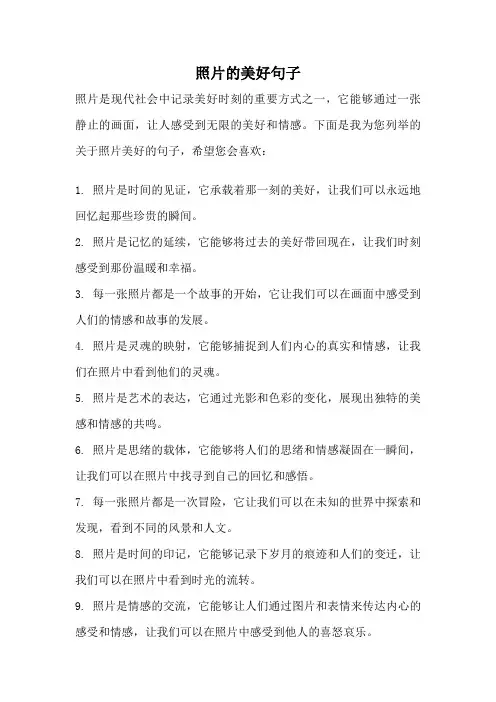 照片的美好句子

照片是现代社会中记录美好时刻的重要方式之一，它能够通过一张静止的画面，让人感受到无限的美好和情感。下面是我为您列举的关于照片美好的句子，希望您会喜欢：

1. 照片是时间的见证，它承载着那一刻的美好，让我们可以永远地回忆起那些珍贵的瞬间。

2. 照片是记忆的延续，它能够将过去的美好带回现在，让我们时刻感受到那份温暖和幸福。

3. 每一张照片都是一个故事的开始，它让我们可以在画面中感受到人们的情感和故事的发展。

4. 照片是灵魂的映射，它能够捕捉到人们内心的真实和情感，让我们在照片中看到他们的灵魂。

5. 照片是艺术的表达，它通过光影和色彩的变化，展现出独特的美感和情感的共鸣。

6. 照片是思绪的载体，它能够将人们的思绪和情感凝固在一瞬间，让我们可以在照片中找寻到自己的回忆和感悟。

7. 每一张照片都是一次冒险，它让我们可以在未知的世界中探索和发现，看到不同的风景和人文。

8. 照片是时间的印记，它能够记录下岁月的痕迹和人们的变迁，让我们可以在照片中看到时光的流转。

9. 照片是情感的交流，它能够让人们通过图片和表情来传达内心的感受和情感，让我们可以在照片中感受到他人的喜怒哀乐。